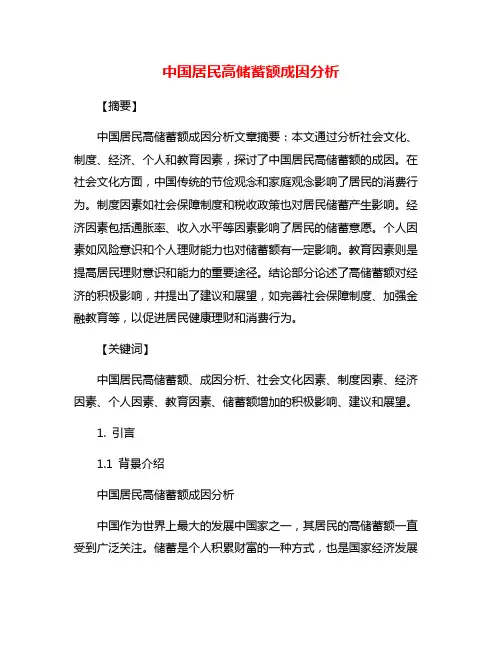 中国居民高储蓄额成因分析

【摘要】

中国居民高储蓄额成因分析文章摘要：本文通过分析社会文化、制度、经济、个人和教育因素，探讨了中国居民高储蓄额的成因。在社会文化方面，中国传统的节俭观念和家庭观念影响了居民的消费行为。制度因素如社会保障制度和税收政策也对居民储蓄产生影响。经济因素包括通胀率、收入水平等因素影响了居民的储蓄意愿。个人因素如风险意识和个人理财能力也对储蓄额有一定影响。教育因素则是提高居民理财意识和能力的重要途径。结论部分论述了高储蓄额对经济的积极影响，并提出了建议和展望，如完善社会保障制度、加强金融教育等，以促进居民健康理财和消费行为。

【关键词】

中国居民高储蓄额、成因分析、社会文化因素、制度因素、经济因素、个人因素、教育因素、储蓄额增加的积极影响、建议和展望。

1. 引言

1.1 背景介绍

中国居民高储蓄额成因分析

中国作为世界上最大的发展中国家之一，其居民的高储蓄额一直受到广泛关注。储蓄是个人积累财富的一种方式，也是国家经济发展